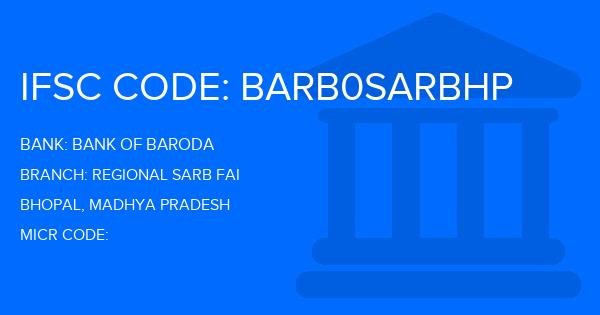 IFSC CODE: BARB0SARBHP

BANK: BANK OF BARODA

BRANCH: REGIONAL SARB FAI

BHOPAL, MADHYA PRADESH

MICR CODE: